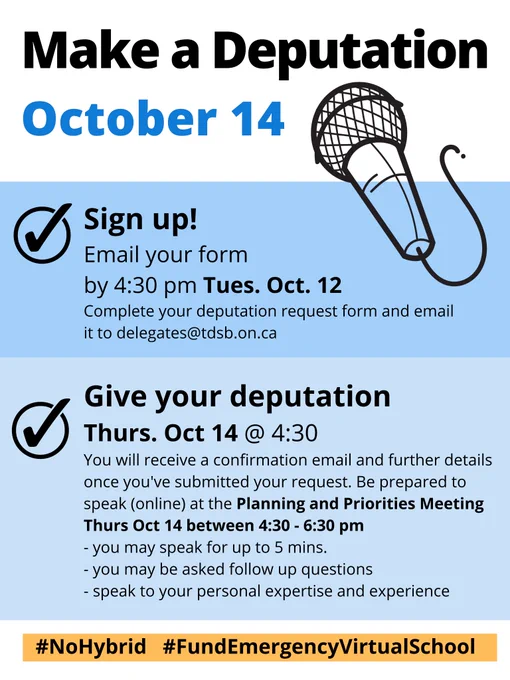 Make a Deputation
October 14

Sign up!
Email your form
by 4:30 pm Tues. Oct. 12
Complete your deputation request form and email it to delegates@tdsb.on.ca

Give your deputation
Thurs. Oct 14 @ 4:30
You will receive a confirmation email and further details once you've submitted your request. Be prepared to speak (online) at the Planning and Priorities Meeting Thurs Oct 14 between 4:30 - 6:30 pm
- you may speak for up to 5 mins.
- you may be asked follow up questions
- speak to your personal expertise and experience

#NoHybrid #FundEmergencyVirtualSchool